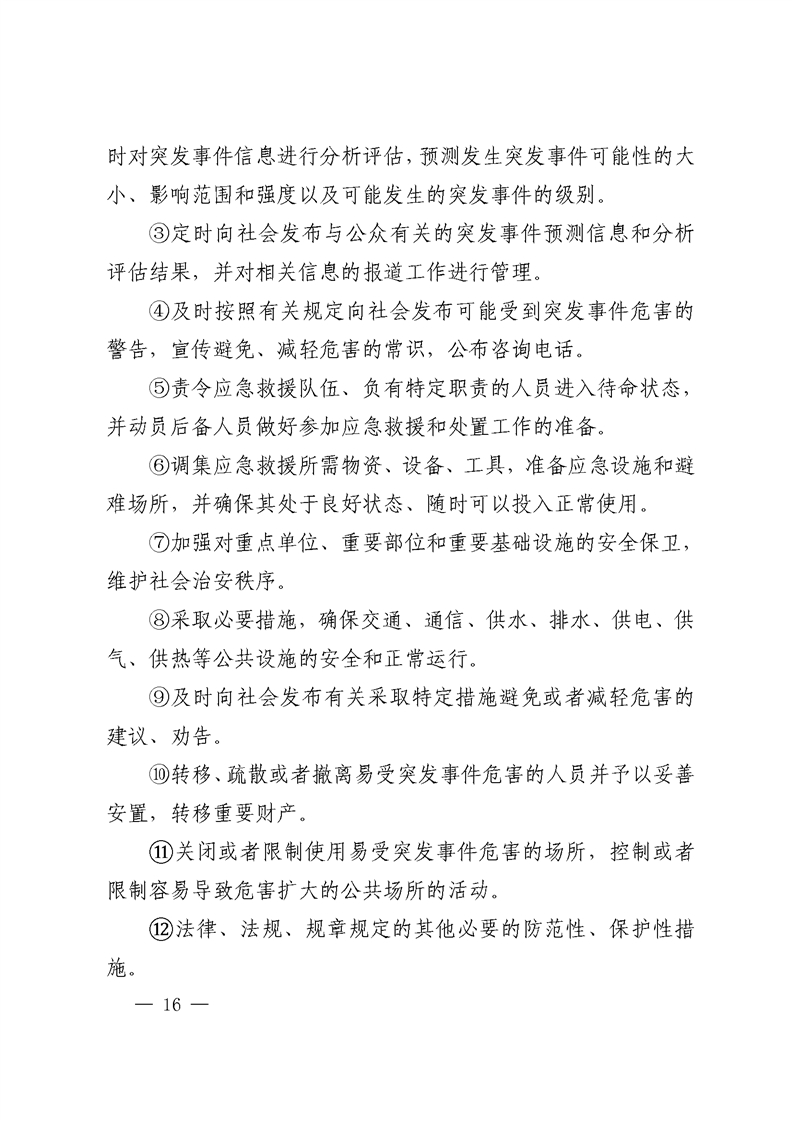 时对突发事件信息进行分析评估，预测发生突发事件可能性的大小、影响范围和强度以及可能发生的突发事件的级别。

③定时向社会发布与公众有关的突发事件预测信息和分析评估结果，并对相关信息的报道工作进行管理。

④及时按照有关规定向社会发布可能受到突发事件危害的警告，宣传避免、减轻危害的常识，公布咨询电话。

⑤责令应急救援队伍、负有特定职责的人员进入待命状态，并动员后备人员做好参加应急救援和处置工作的准备。

⑥调集应急救援所需物资、设备、工具，准备应急设施和避难场所，并确保其处于良好状态、随时可以投入正常使用。

⑦加强对重点单位、重要部位和重要基础设施的安全保卫，维护社会治安秩序。

⑧采取必要措施，确保交通、通信、供水、排水、供电、供气、供热等公共设施的安全和正常运行。

⑨及时向社会发布有关采取特定措施避免或者减轻危害的建议、劝告。

⑩转移、疏散或者撤离易受突发事件危害的人员并予以妥善安置，转移重要财产。

⑪关闭或者限制使用易受突发事件危害的场所，控制或者限制容易导致危害扩大的公共场所的活动。

⑫法律、法规、规章规定的其他必要的防范性、保护性措施。

— 16 —